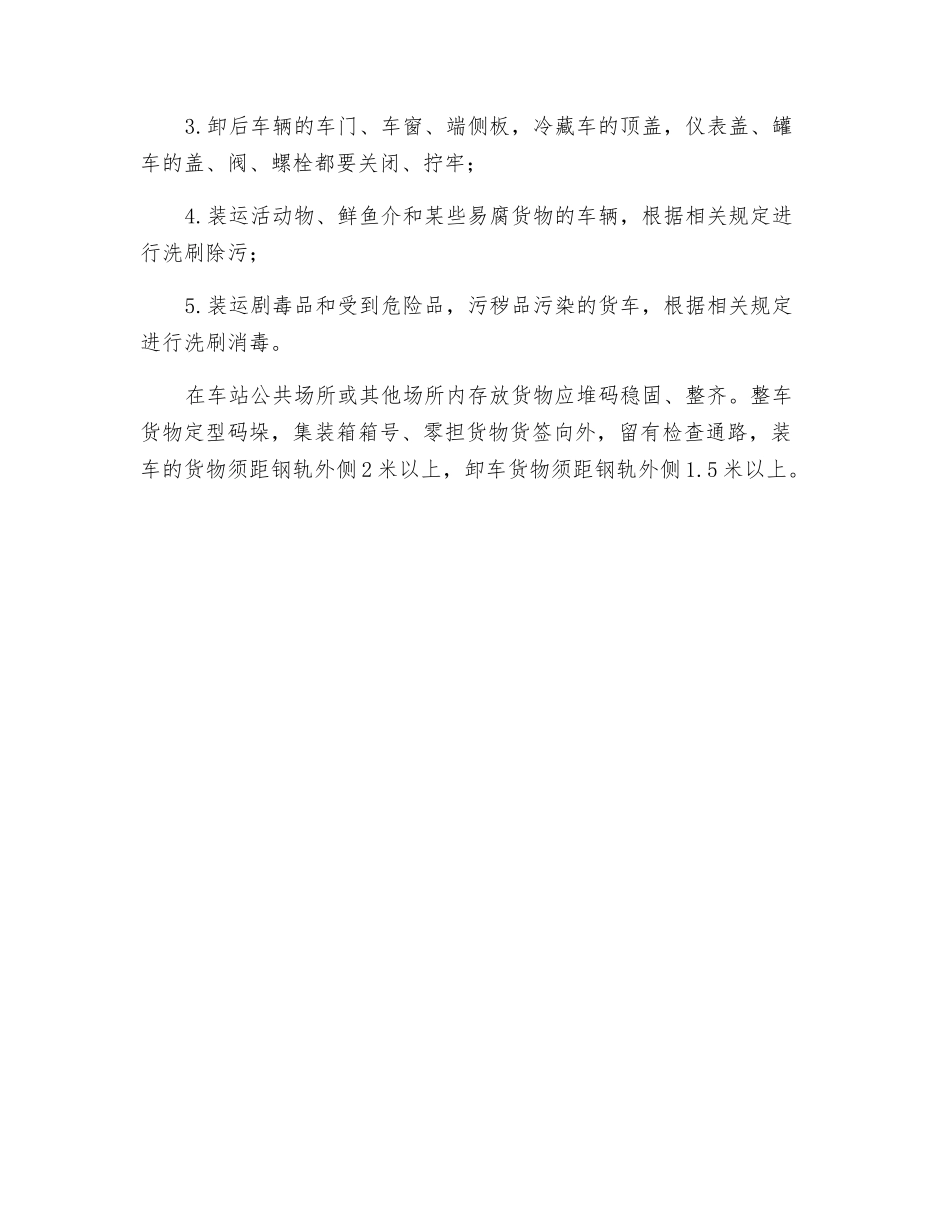 3.卸后车辆的车门、车窗、端侧板，冷藏车的顶盖，仪表盖、罐车的盖、阀、螺栓都要关闭、拧牢；

4.装运活动物、鲜鱼介和某些易腐货物的车辆，根据相关规定进行洗刷除污；

5.装运剧毒品和受到危险品，污秽品污染的货车，根据相关规定进行洗刷消毒。

在车站公共场所或其他场所内存放货物应堆码稳固、整齐。整车货物定型码垛，集装箱箱号、零担货物货签向外，留有检查通路，装车的货物须距钢轨外侧2米以上，卸车货物须距钢轨外侧1.5米以上。